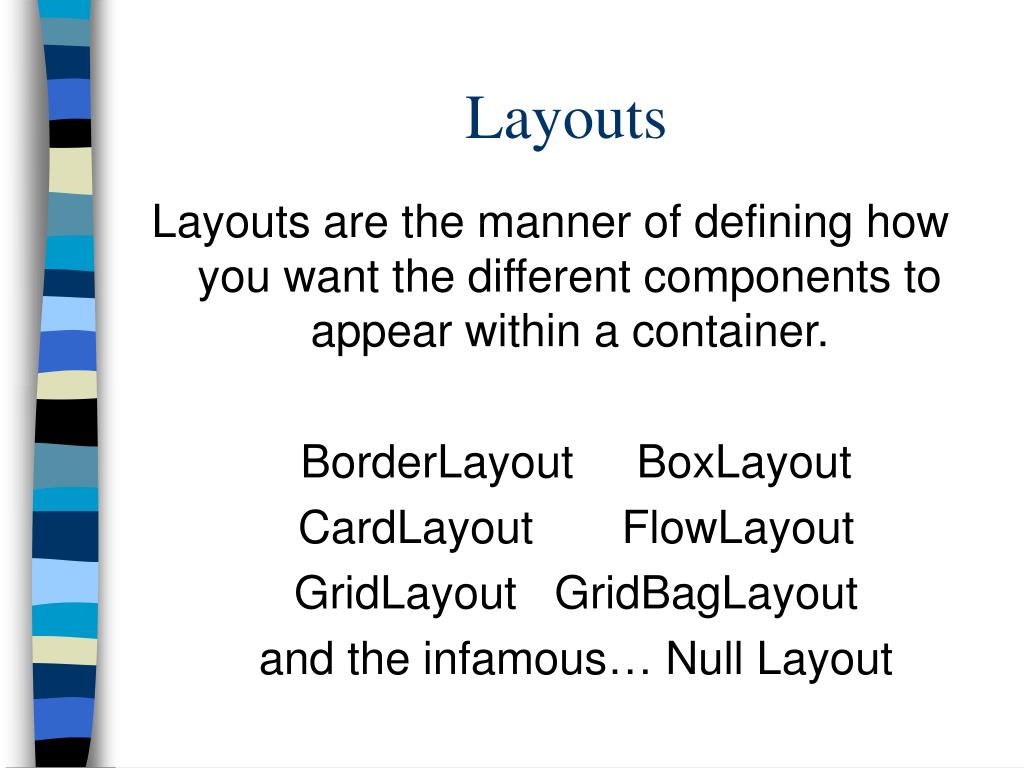 Layouts

Layouts are the manner of defining how you want the different components to appear within a container.

BorderLayout BoxLayout
CardLayout FlowLayout
GridLayout GridBagLayout
and the infamous… Null Layout